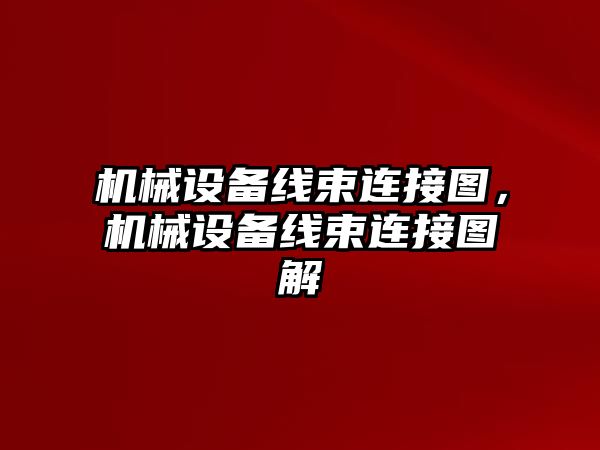 机械设备线束连接图，机械设备线束连接图解